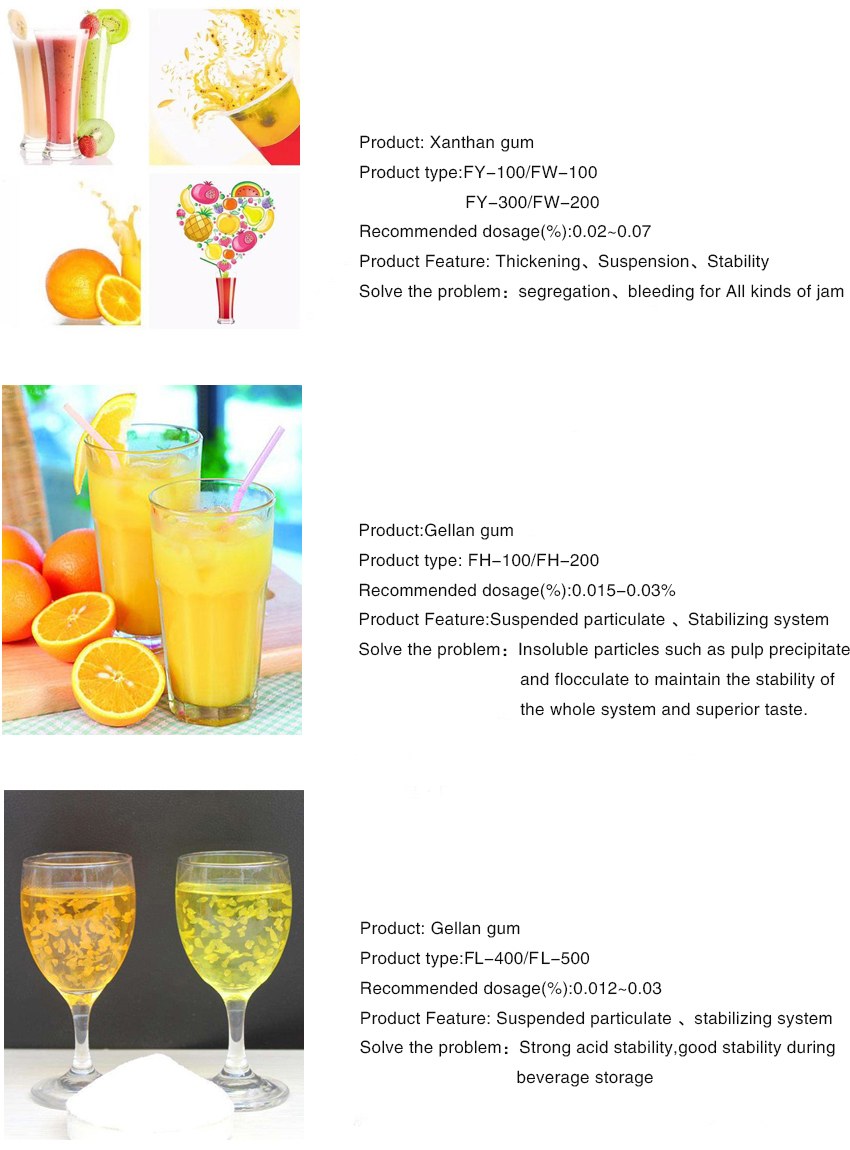 Product: Xanthan gum
Product type:FY-100/FW-100
FY-300/FW-200
Recommended dosage(%):0.02~0.07
Product Feature: Thickening、Suspension、Stability
Solve the problem：segregation、bleeding for All kinds of jam

Product:Gellan gum
Product type: FH-100/FH-200
Recommended dosage(%):0.015-0.03%
Product Feature:Suspended particulate 、Stabilizing system
Solve the problem：Insoluble particles such as pulp precipitate and flocculate to maintain the stability of the whole system and superior taste.

Product: Gellan gum
Product type:FL-400/FL-500
Recommended dosage(%):0.012~0.03
Product Feature: Suspended particulate 、stabilizing system
Solve the problem：Strong acid stability,good stability during beverage storage